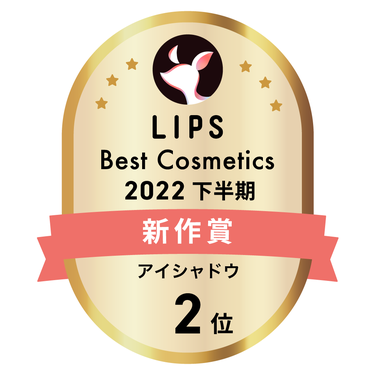 LIPS
Best Cosmetics
2022 下半期

新作賞

アイシャドウ

2 位